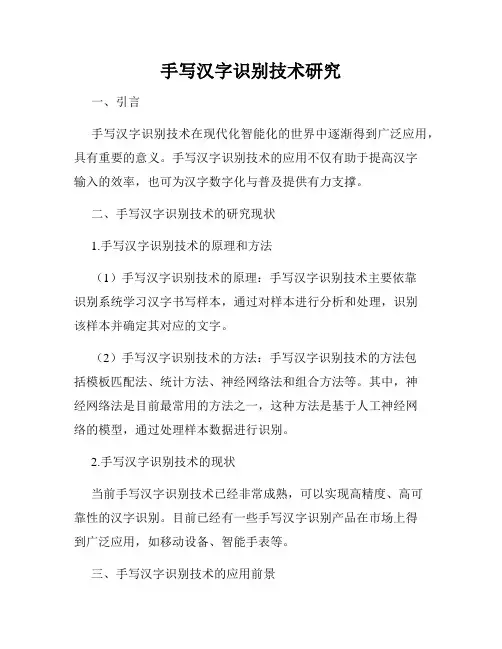 手写汉字识别技术研究

一、引言

手写汉字识别技术在现代化智能化的世界中逐渐得到广泛应用，具有重要的意义。手写汉字识别技术的应用不仅有助于提高汉字输入的效率，也可为汉字数字化与普及提供有力支撑。

二、手写汉字识别技术的研究现状

1.手写汉字识别技术的原理和方法

（1）手写汉字识别技术的原理：手写汉字识别技术主要依靠识别系统学习汉字书写样本，通过对样本进行分析和处理，识别该样本并确定其对应的文字。

（2）手写汉字识别技术的方法：手写汉字识别技术的方法包括模板匹配法、统计方法、神经网络法和组合方法等。其中，神经网络法是目前最常用的方法之一，这种方法是基于人工神经网络的模型，通过处理样本数据进行识别。

2.手写汉字识别技术的现状

当前手写汉字识别技术已经非常成熟，可以实现高精度、高可靠性的汉字识别。目前已经有一些手写汉字识别产品在市场上得到广泛应用，如移动设备、智能手表等。

三、手写汉字识别技术的应用前景